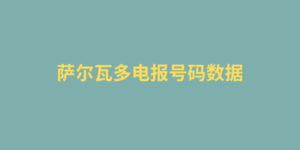 萨尔瓦多电报号码数据